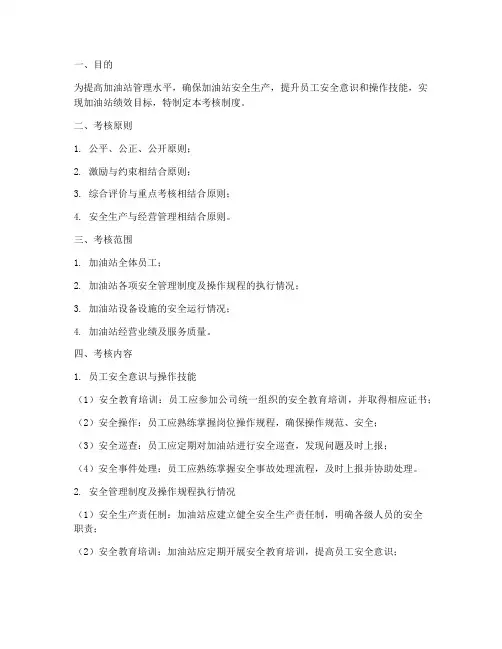 一、目的

为提高加油站管理水平，确保加油站安全生产，提升员工安全意识和操作技能，实现加油站绩效目标，特制定本考核制度。

二、考核原则

1. 公平、公正、公开原则；

2. 激励与约束相结合原则；

3. 综合评价与重点考核相结合原则；

4. 安全生产与经营管理相结合原则。

三、考核范围

1. 加油站全体员工；

2. 加油站各项安全管理制度及操作规程的执行情况；

3. 加油站设备设施的安全运行情况；

4. 加油站经营业绩及服务质量。

四、考核内容

1. 员工安全意识与操作技能

（1）安全教育培训：员工应参加公司统一组织的安全教育培训，并取得相应证书；

（2）安全操作：员工应熟练掌握岗位操作规程，确保操作规范、安全；

（3）安全巡查：员工应定期对加油站进行安全巡查，发现问题及时上报；

（4）安全事件处理：员工应熟练掌握安全事故处理流程，及时上报并协助处理。

2. 安全管理制度及操作规程执行情况

（1）安全生产责任制：加油站应建立健全安全生产责任制，明确各级人员的安全职责；

（2）安全教育培训：加油站应定期开展安全教育培训，提高员工安全意识；